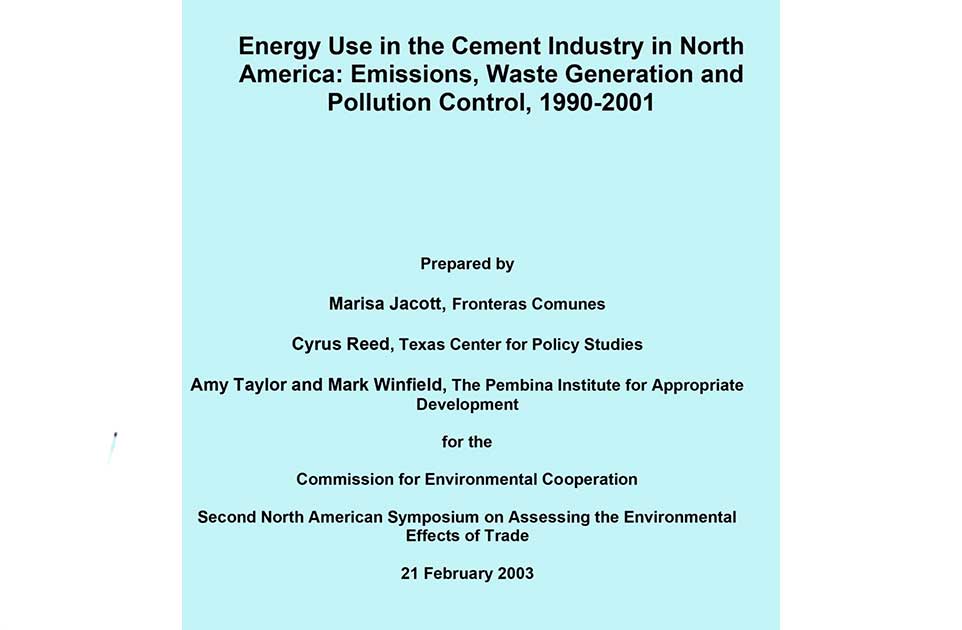 Energy Use in the Cement Industry in North America: Emissions, Waste Generation and Pollution Control, 1990-2001

Prepared by

Marisa Jacott, Fronteras Comunes

Cyrus Reed, Texas Center for Policy Studies

Amy Taylor and Mark Winfield, The Pembina Institute for Appropriate Development

for the

Commission for Environmental Cooperation

Second North American Symposium on Assessing the Environmental Effects of Trade

21 February 2003